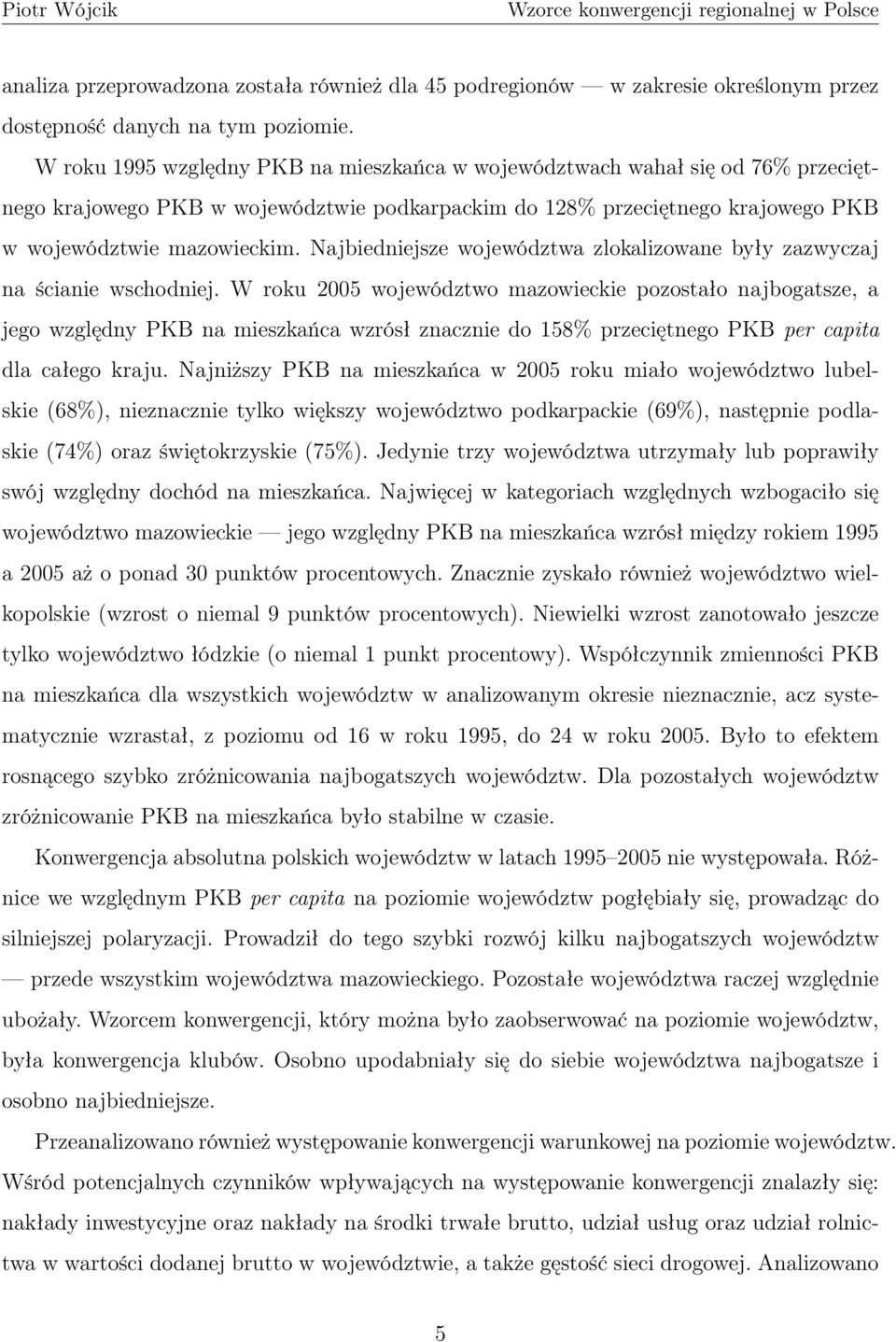 Piotr Wójcik Wzorce konwergencji regionalnej w Polsce

analiza przeprowadzona została również dla 45 podregionów — w zakresie określonym przez dostępność danych na tym poziomie.

W roku 1995 względny PKB na mieszkańca w województwach wahał się od 76% przeciętnego krajowego PKB w województwie podkarpackim do 128% przeciętnego krajowego PKB w województwie mazowieckim. Najbiedniejsze województwa zlokalizowane były zazwyczaj na ścianie wschodniej. W roku 2005 województwo mazowieckie pozostało najbogatsze, a jego względny PKB na mieszkańca wzrósł znacznie do 158% przeciętnego PKB per capita dla całego kraju. Najniższy PKB na mieszkańca w 2005 roku miało województwo lubelskie (68%), nieznacznie tylko większy województwo podkarpackie (69%), następnie podlaskie (74%) oraz świętokrzyskie (75%). Jedynie trzy województwa utrzymały lub poprawiły swój względny dochód na mieszkańca. Najwięcej w kategoriach względnych wzbogaciło się województwo mazowieckie — jego względny PKB na mieszkańca wzrósł między rokiem 1995 a 2005 aż o ponad 30 punktów procentowych. Znacznie zyskało również województwo wielkopolskie (wzrost o niemal 9 punktów procentowych). Niewielki wzrost zanotowało jeszcze tylko województwo łódzkie (o niemal 1 punkt procentowy). Współczynnik zmienności PKB na mieszkańca dla wszystkich województw w analizowanym okresie nieznacznie, acz systematycznie wzrastał, z poziomu od 16 w roku 1995, do 24 w roku 2005. Było to efektem rosnącego szybko zróżnicowania najbogatszych województw. Dla pozostałych województw zróżnicowanie PKB na mieszkańca było stabilne w czasie.

Konwergencja absolutna polskich województw w latach 1995–2005 nie występowała. Różnice we względnym PKB per capita na poziomie województw pogłębiały się, prowadząc do silniejszej polaryzacji. Prowadził do tego szybki rozwój kilku najbogatszych województw — przede wszystkim województwa mazowieckiego. Pozostałe województwa raczej względnie ubożały. Wzorcem konwergencji, który można było zaobserwować na poziomie województw, była konwergencja klubów. Osobno upodabniały się do siebie województwa najbogatsze i osobno najbiedniejsze.

Przeanalizowano również występowanie konwergencji warunkowej na poziomie województw. Wśród potencjalnych czynników wpływających na występowanie konwergencji znalazły się: nakłady inwestycyjne oraz nakłady na środki trwałe brutto, udział usług oraz udział rolnictwa w wartości dodanej brutto w województwie, a także gęstość sieci drogowej. Analizowano

5